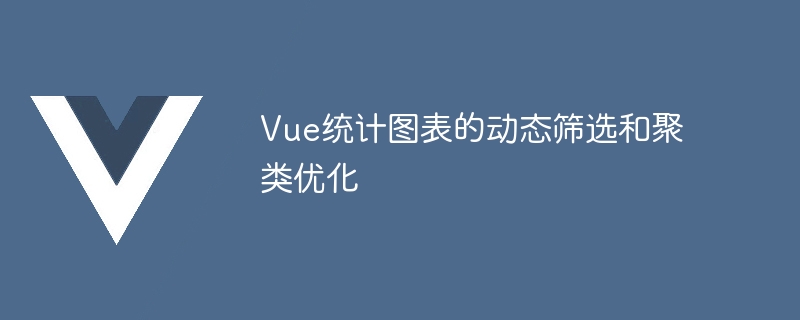 Vue统计图表的动态筛选和聚类优化